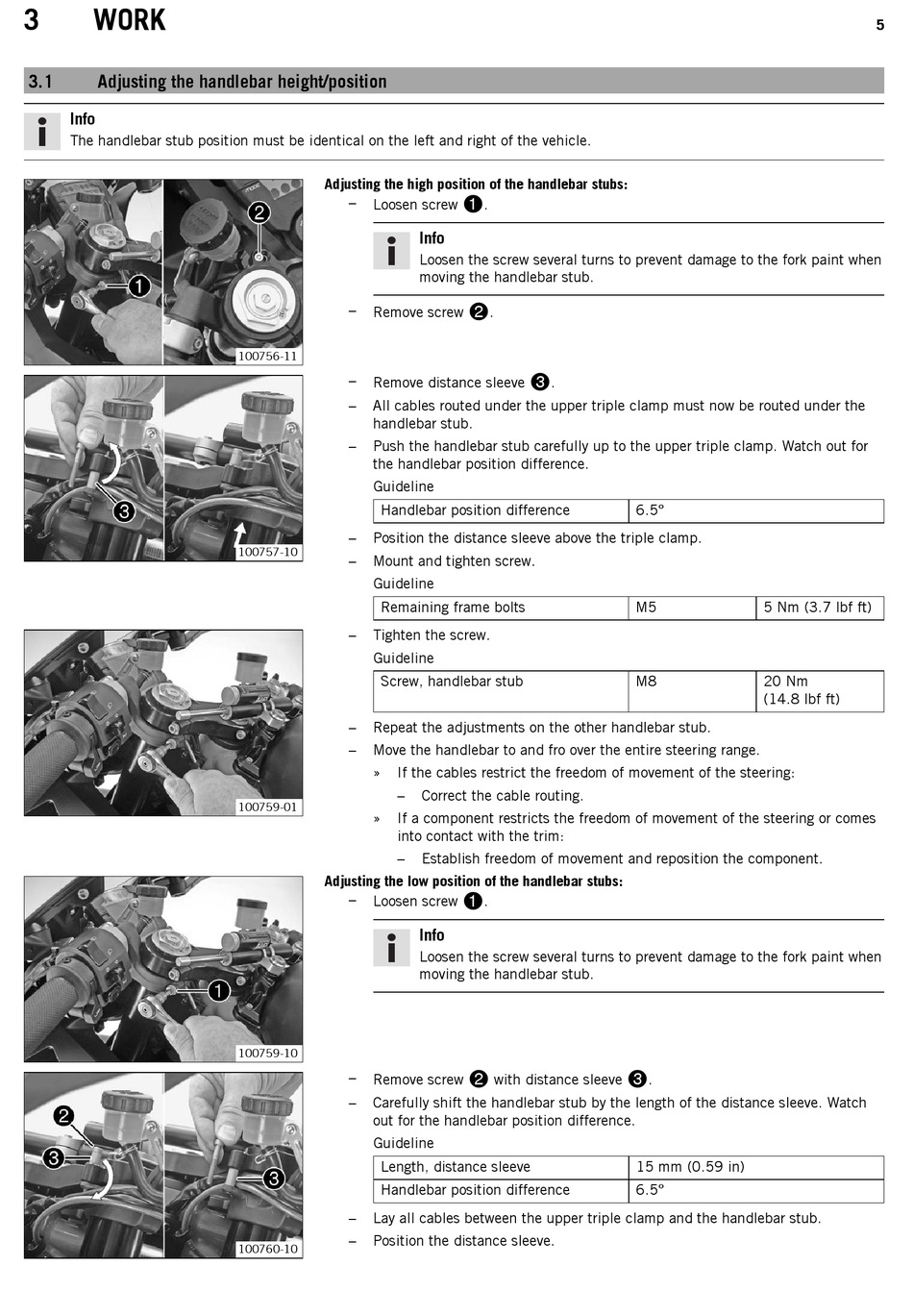 3 WORK 5

3.1 Adjusting the handlebar height/position

Info
The handlebar stub position must be identical on the left and right of the vehicle.

2
1
100756-11

Adjusting the high position of the handlebar stubs:
– Loosen screw 1.

Info
Loosen the screw several turns to prevent damage to the fork paint when moving the handlebar stub.

– Remove screw 2.

3
100757-10

– Remove distance sleeve 3.
– All cables routed under the upper triple clamp must now be routed under the handlebar stub.
– Push the handlebar stub carefully up to the upper triple clamp. Watch out for the handlebar position difference.
Guideline

| Handlebar position difference | 6.5° |
|---|---|

– Position the distance sleeve above the triple clamp.
– Mount and tighten screw.
Guideline

| Remaining frame bolts | M5 | 5 Nm (3.7 lbf ft) |
|---|---|---|

100759-01

– Tighten the screw.
Guideline

| Screw, handlebar stub | M8 | 20 Nm (14.8 lbf ft) |
|---|---|---|

– Repeat the adjustments on the other handlebar stub.
– Move the handlebar to and fro over the entire steering range.
» If the cables restrict the freedom of movement of the steering:
– Correct the cable routing.
» If a component restricts the freedom of movement of the steering or comes into contact with the trim:
– Establish freedom of movement and reposition the component.

1
100759-10

Adjusting the low position of the handlebar stubs:
– Loosen screw 1.

Info
Loosen the screw several turns to prevent damage to the fork paint when moving the handlebar stub.

2
3
3
100760-10

– Remove screw 2 with distance sleeve 3.
– Carefully shift the handlebar stub by the length of the distance sleeve. Watch out for the handlebar position difference.
Guideline

| Length, distance sleeve | 15 mm (0.59 in) |
|---|---|
| Handlebar position difference | 6.5° |

– Lay all cables between the upper triple clamp and the handlebar stub.
– Position the distance sleeve.